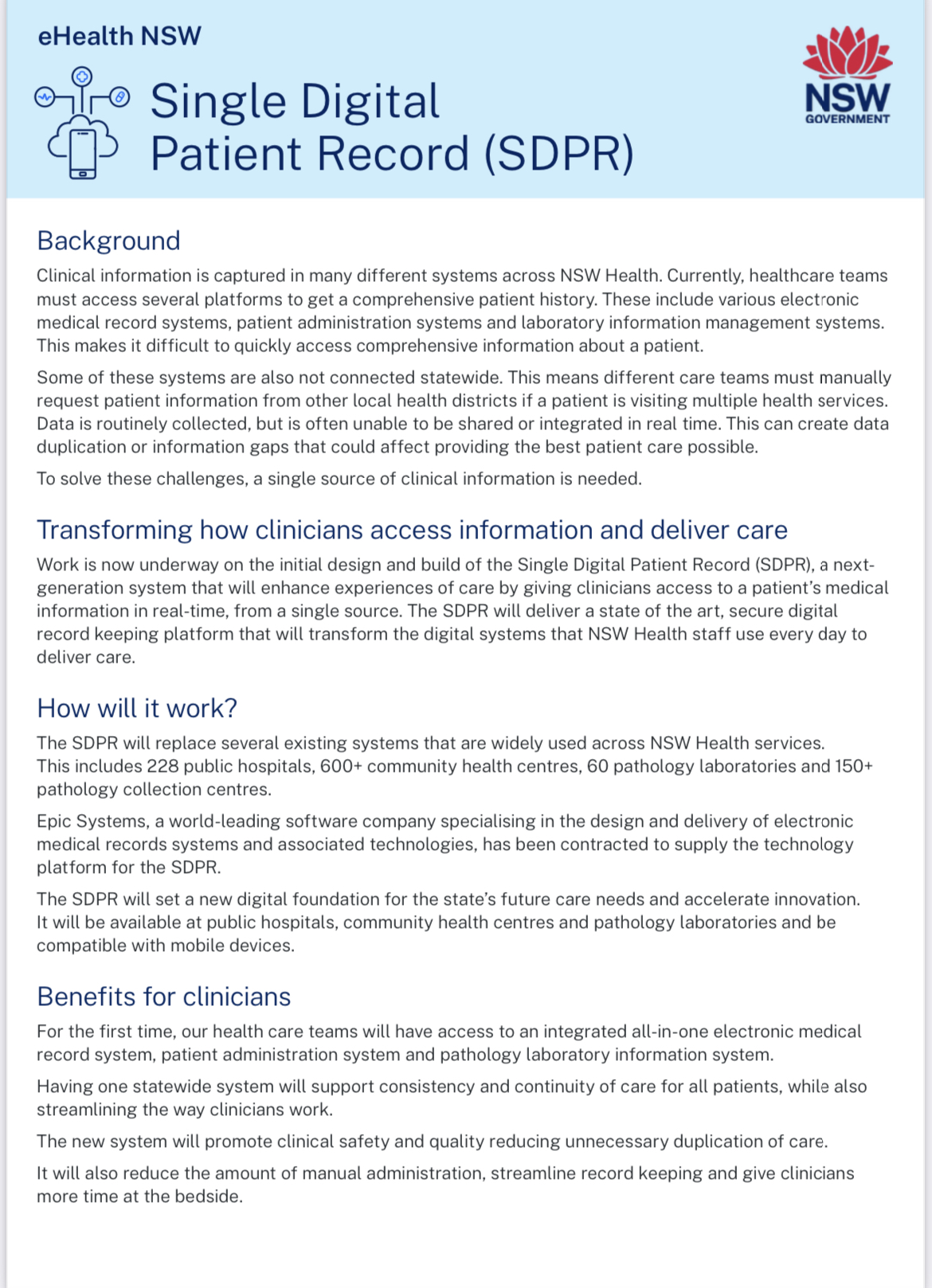 eHealth NSW

Single Digital Patient Record (SDPR)

NSW GOVERNMENT

Background

Clinical information is captured in many different systems across NSW Health. Currently, healthcare teams must access several platforms to get a comprehensive patient history. These include various electronic medical record systems, patient administration systems and laboratory information management systems. This makes it difficult to quickly access comprehensive information about a patient.

Some of these systems are also not connected statewide. This means different care teams must manually request patient information from other local health districts if a patient is visiting multiple health services. Data is routinely collected, but is often unable to be shared or integrated in real time. This can create data duplication or information gaps that could affect providing the best patient care possible.

To solve these challenges, a single source of clinical information is needed.

Transforming how clinicians access information and deliver care

Work is now underway on the initial design and build of the Single Digital Patient Record (SDPR), a next-generation system that will enhance experiences of care by giving clinicians access to a patient's medical information in real-time, from a single source. The SDPR will deliver a state of the art, secure digital record keeping platform that will transform the digital systems that NSW Health staff use every day to deliver care.

How will it work?

The SDPR will replace several existing systems that are widely used across NSW Health services. This includes 228 public hospitals, 600+ community health centres, 60 pathology laboratories and 150+ pathology collection centres.

Epic Systems, a world-leading software company specialising in the design and delivery of electronic medical records systems and associated technologies, has been contracted to supply the technology platform for the SDPR.

The SDPR will set a new digital foundation for the state's future care needs and accelerate innovation. It will be available at public hospitals, community health centres and pathology laboratories and be compatible with mobile devices.

Benefits for clinicians

For the first time, our health care teams will have access to an integrated all-in-one electronic medical record system, patient administration system and pathology laboratory information system.

Having one statewide system will support consistency and continuity of care for all patients, while also streamlining the way clinicians work.

The new system will promote clinical safety and quality reducing unnecessary duplication of care.

It will also reduce the amount of manual administration, streamline record keeping and give clinicians more time at the bedside.